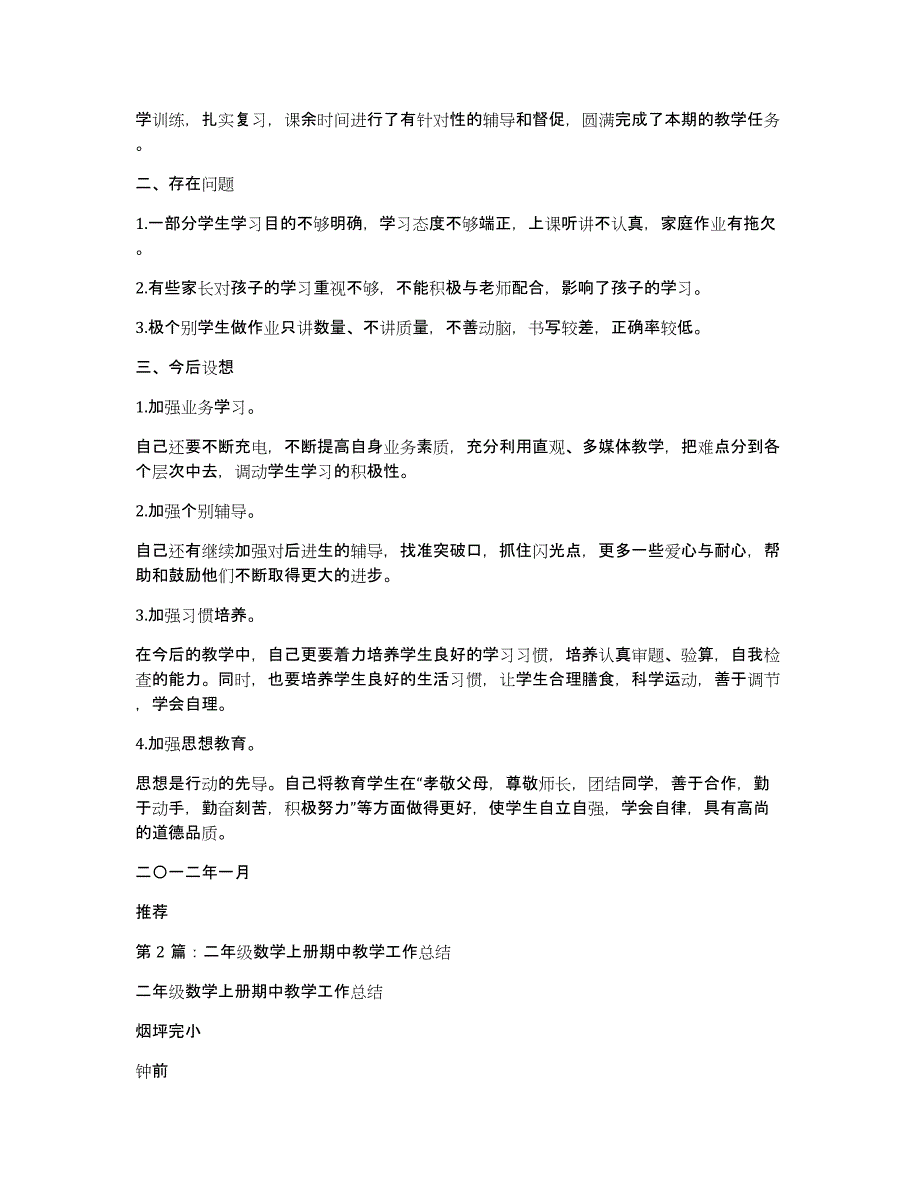 学训练，扎实复习，课余时间进行了有针对性的辅导和督促，圆满完成了本期的教学任务。

二、存在问题

1.一部分学生学习目的不够明确，学习态度不够端正，上课听讲不认真，家庭作业有拖欠。

2.有些家长对孩子的学习重视不够，不能积极与老师配合，影响了孩子的学习。

3.极个别学生做作业只讲数量、不讲质量，不善动脑，书写较差，正确率较低。

三、今后设想

1.加强业务学习。

自己还要不断充电，不断提高自身业务素质，充分利用直观、多媒体教学，把难点分到各个层次中去，调动学生学习的积极性。

2.加强个别辅导。

自己还有继续加强对后进生的辅导，找准突破口，抓住闪光点，更多一些爱心与耐心，帮助和鼓励他们不断取得更大的进步。

3.加强习惯培养。

在今后的教学中，自己更要着力培养学生良好的学习习惯，培养认真审题、验算，自我检查的能力。同时，也要培养学生良好的生活习惯，让学生合理膳食，科学运动，善于调节，学会自理。

4.加强思想教育。

思想是行动的先导。自己将教育学生在“孝敬父母，尊敬师长，团结同学，善于合作，勤于动手，勤奋刻苦，积极努力”等方面做得更好，使学生自立自强，学会自律，具有高尚的道德品质。

二〇一二年一月

推荐

第 2 篇：二年级数学上册期中教学工作总结

二年级数学上册期中教学工作总结

烟坪完小

钟前